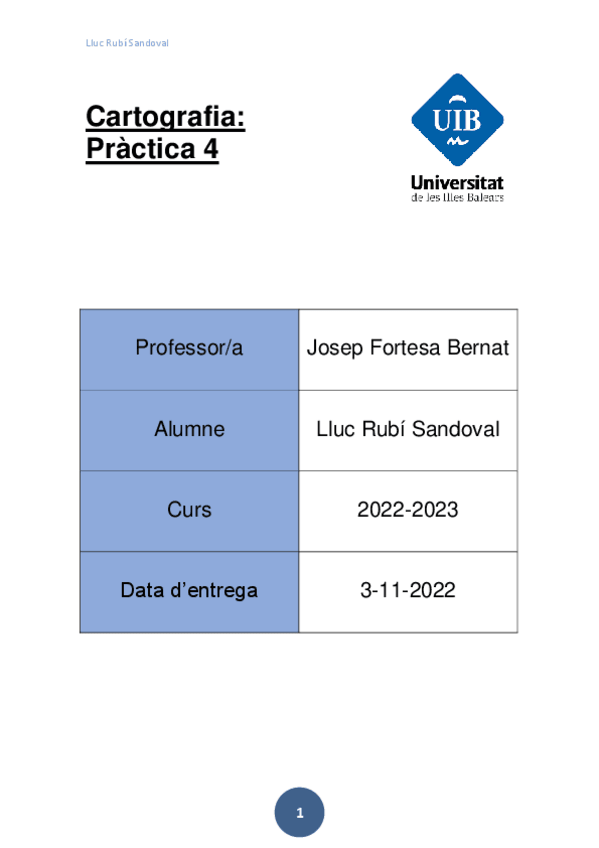 Lluc Rubí Sandoval

Cartografia:
Pràctica 4

UIB
Universitat
de les Illes Balears

| Professor/a | Josep Fortesa Bernat |
|---|---|
| Alumne | Lluc Rubí Sandoval |
| Curs | 2022-2023 |
| Data d'entrega | 3-11-2022 |

1